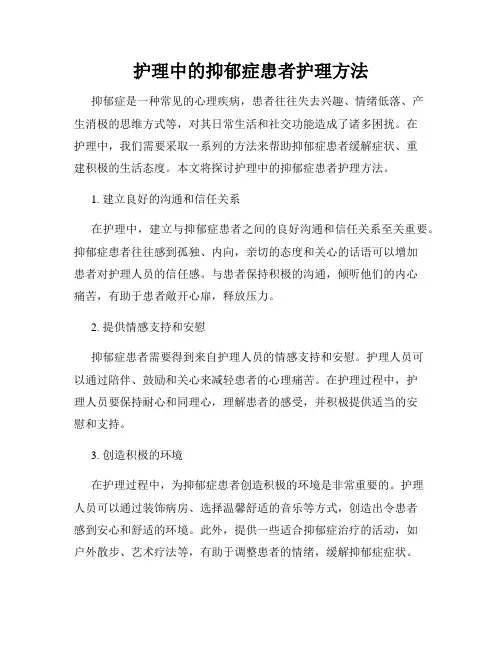 护理中的抑郁症患者护理方法

抑郁症是一种常见的心理疾病，患者往往失去兴趣、情绪低落、产生消极的思维方式等，对其日常生活和社交功能造成了诸多困扰。在护理中，我们需要采取一系列的方法来帮助抑郁症患者缓解症状、重建积极的生活态度。本文将探讨护理中的抑郁症患者护理方法。

1. 建立良好的沟通和信任关系

在护理中，建立与抑郁症患者之间的良好沟通和信任关系至关重要。抑郁症患者往往感到孤独、内向，亲切的态度和关心的话语可以增加患者对护理人员的信任感。与患者保持积极的沟通，倾听他们的内心痛苦，有助于患者敞开心扉，释放压力。

2. 提供情感支持和安慰

抑郁症患者需要得到来自护理人员的情感支持和安慰。护理人员可以通过陪伴、鼓励和关心来减轻患者的心理痛苦。在护理过程中，护理人员要保持耐心和同理心，理解患者的感受，并积极提供适当的安慰和支持。

3. 创造积极的环境

在护理过程中，为抑郁症患者创造积极的环境是非常重要的。护理人员可以通过装饰病房、选择温馨舒适的音乐等方式，创造出令患者感到安心和舒适的环境。此外，提供一些适合抑郁症治疗的活动，如户外散步、艺术疗法等，有助于调整患者的情绪，缓解抑郁症症状。